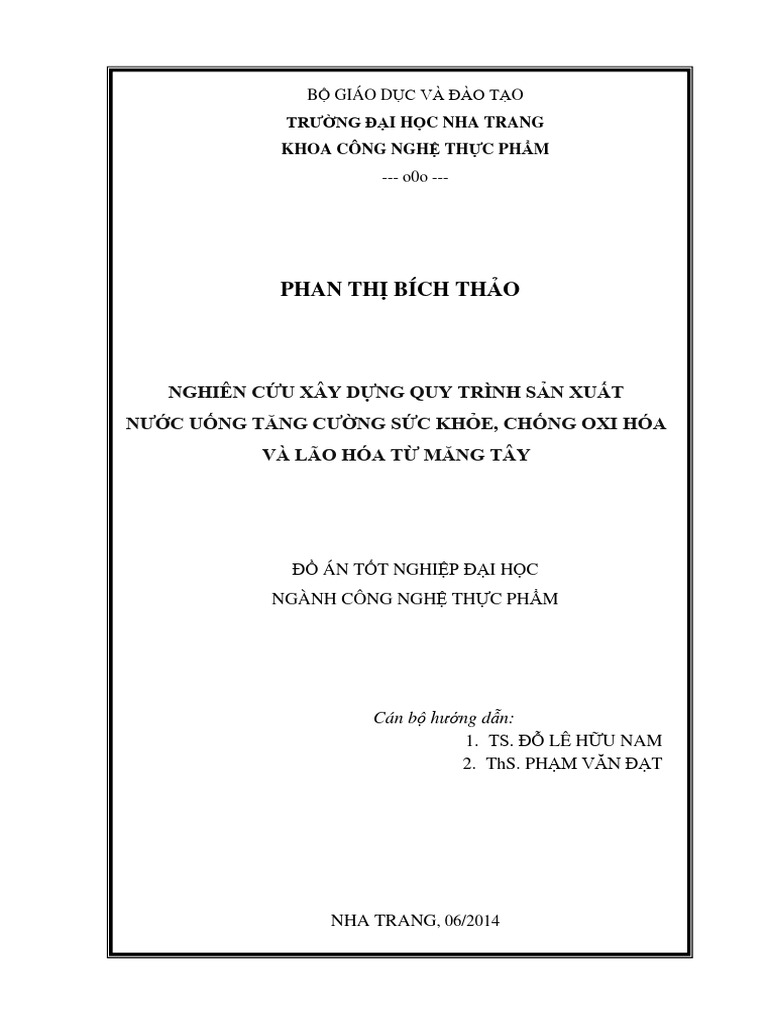 BỘ GIÁO DỤC VÀ ĐÀO TẠO
TRƯỜNG ĐẠI HỌC NHA TRANG
KHOA CÔNG NGHỆ THỰC PHẨM
--- o0o ---

PHAN THỊ BÍCH THẢO

NGHIÊN CỨU XÂY DỰNG QUY TRÌNH SẢN XUẤT
NƯỚC UỐNG TĂNG CƯỜNG SỨC KHỎE, CHỐNG OXI HÓA
VÀ LÃO HÓA TỪ MĂNG TÂY

ĐỒ ÁN TỐT NGHIỆP ĐẠI HỌC
NGÀNH CÔNG NGHỆ THỰC PHẨM

Cán bộ hướng dẫn:
1. TS. ĐỖ LÊ HỮU NAM
2. ThS. PHẠM VĂN ĐẠT

NHA TRANG, 06/2014